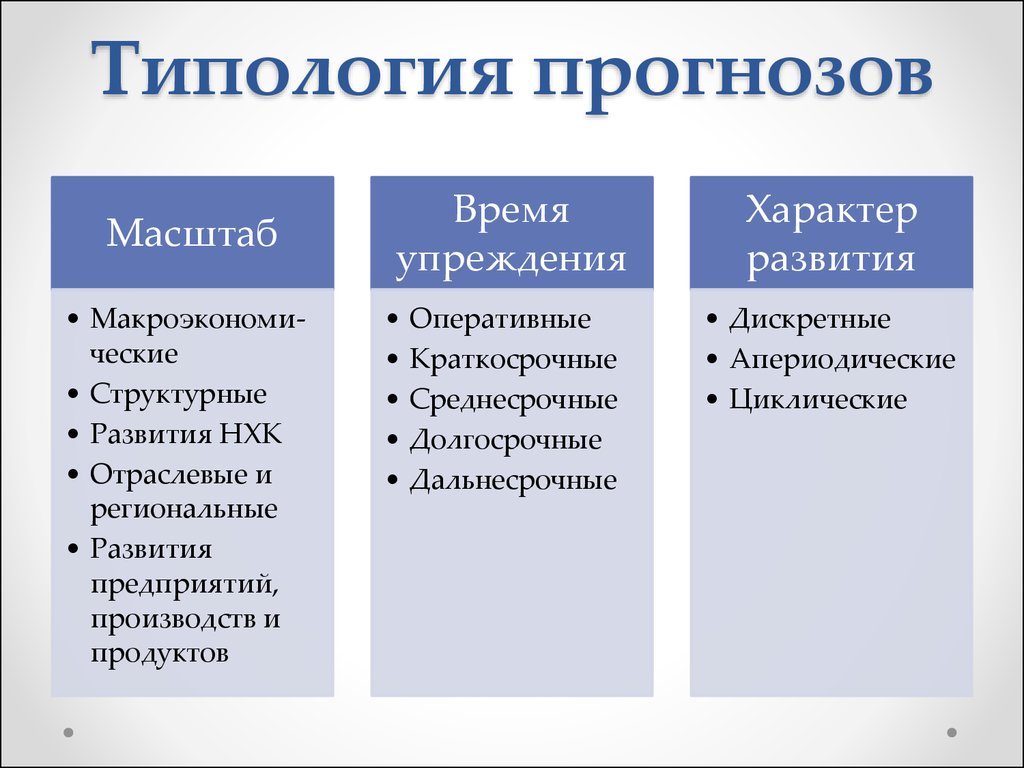 Типология прогнозов

Масштаб

• Макроэкономические
• Структурные
• Развития НХК
• Отраслевые и региональные
• Развития предприятий, производств и продуктов

Время упреждения

• Оперативные
• Краткосрочные
• Среднесрочные
• Долгосрочные
• Дальнесрочные

Характер развития

• Дискретные
• Апериодические
• Циклические